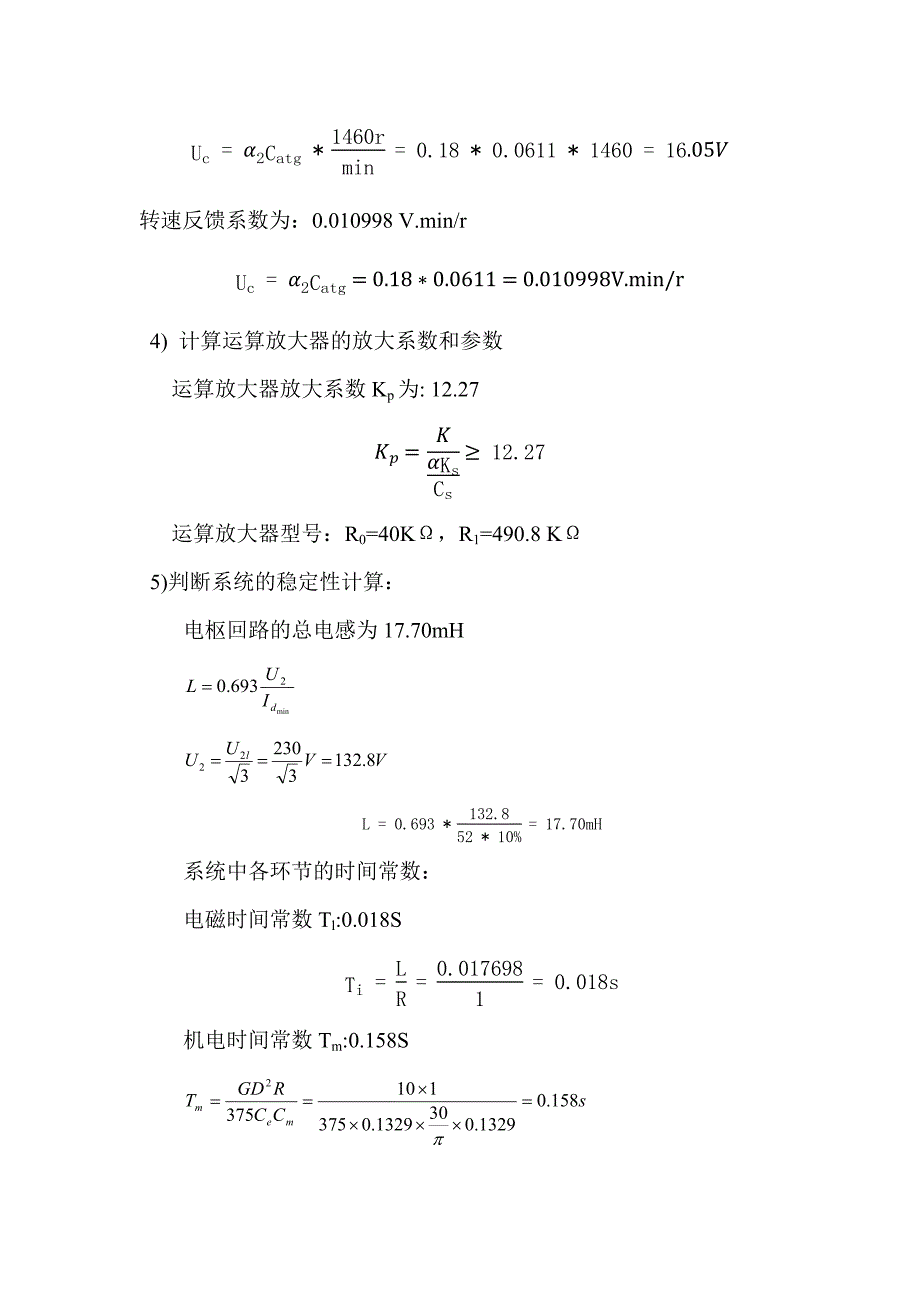 $U_c = \alpha_2 C_{atg} * \frac{1460r}{min} = 0.18 * 0.0611 * 1460 = 16.05V$

转速反馈系数为：0.010998 V.min/r

$U_c = \alpha_2 C_{atg} = 0.18 * 0.0611 = 0.010998V.min/r$

4) 计算运算放大器的放大系数和参数

运算放大器放大系数 $K_p$ 为: 12.27

$K_p = \frac{K}{\frac{\alpha K_s}{C_s}} \geq 12.27$

运算放大器型号：$R_0$=40KΩ，$R_1$=490.8 KΩ

5)判断系统的稳定性计算：

电枢回路的总电感为 17.70mH

$L = 0.693\frac{U_2}{I_{d_{min}}}$

$U_2 = \frac{U_{2l}}{\sqrt{3}} = \frac{230}{\sqrt{3}}V = 132.8V$

$L = 0.693 * \frac{132.8}{52 * 10\%} = 17.70mH$

系统中各环节的时间常数：

电磁时间常数 $T_l$:0.018S

$T_i = \frac{L}{R} = \frac{0.017698}{1} = 0.018s$

机电时间常数 $T_m$:0.158S

$T_m = \frac{GD^2R}{375C_eC_m} = \frac{10 \times 1}{375 \times 0.1329 \times \frac{30}{\pi} \times 0.1329} = 0.158s$